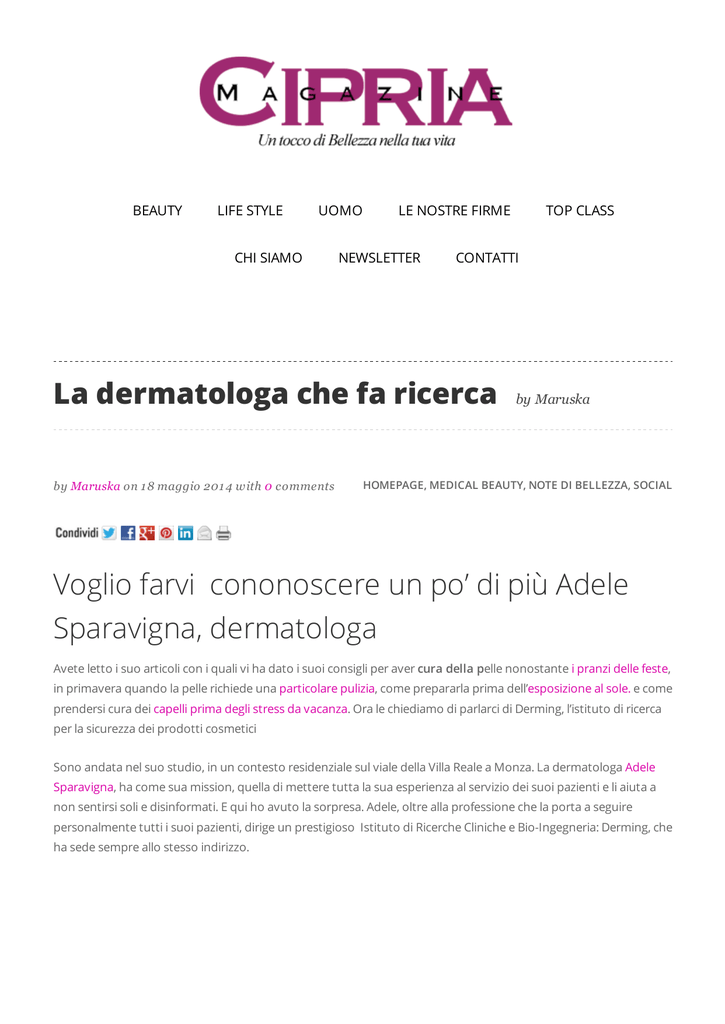 CIPRIA
MAGAZINE
Un tocco di Bellezza nella tua vita

BEAUTY LIFE STYLE UOMO LE NOSTRE FIRME TOP CLASS

CHI SIAMO NEWSLETTER CONTATTI

La dermatologa che fa ricerca by Maruska

by Maruska on 18 maggio 2014 with 0 comments

HOMEPAGE, MEDICAL BEAUTY, NOTE DI BELLEZZA, SOCIAL

Condividi

Voglio farvi cononoscere un po' di più Adele Sparavigna, dermatologa

Avete letto i suo articoli con i quali vi ha dato i suoi consigli per aver cura della pelle nonostante i pranzi delle feste, in primavera quando la pelle richiede una particolare pulizia, come prepararla prima dell'esposizione al sole. e come prendersi cura dei capelli prima degli stress da vacanza. Ora le chiediamo di parlarci di Derming, l'istituto di ricerca per la sicurezza dei prodotti cosmetici

Sono andata nel suo studio, in un contesto residenziale sul viale della Villa Reale a Monza. La dermatologa Adele Sparavigna, ha come sua mission, quella di mettere tutta la sua esperienza al servizio dei suoi pazienti e li aiuta a non sentirsi soli e disinformati. E qui ho avuto la sorpresa. Adele, oltre alla professione che la porta a seguire personalmente tutti i suoi pazienti, dirige un prestigioso Istituto di Ricerche Cliniche e Bio-Ingegneria: Derming, che ha sede sempre allo stesso indirizzo.